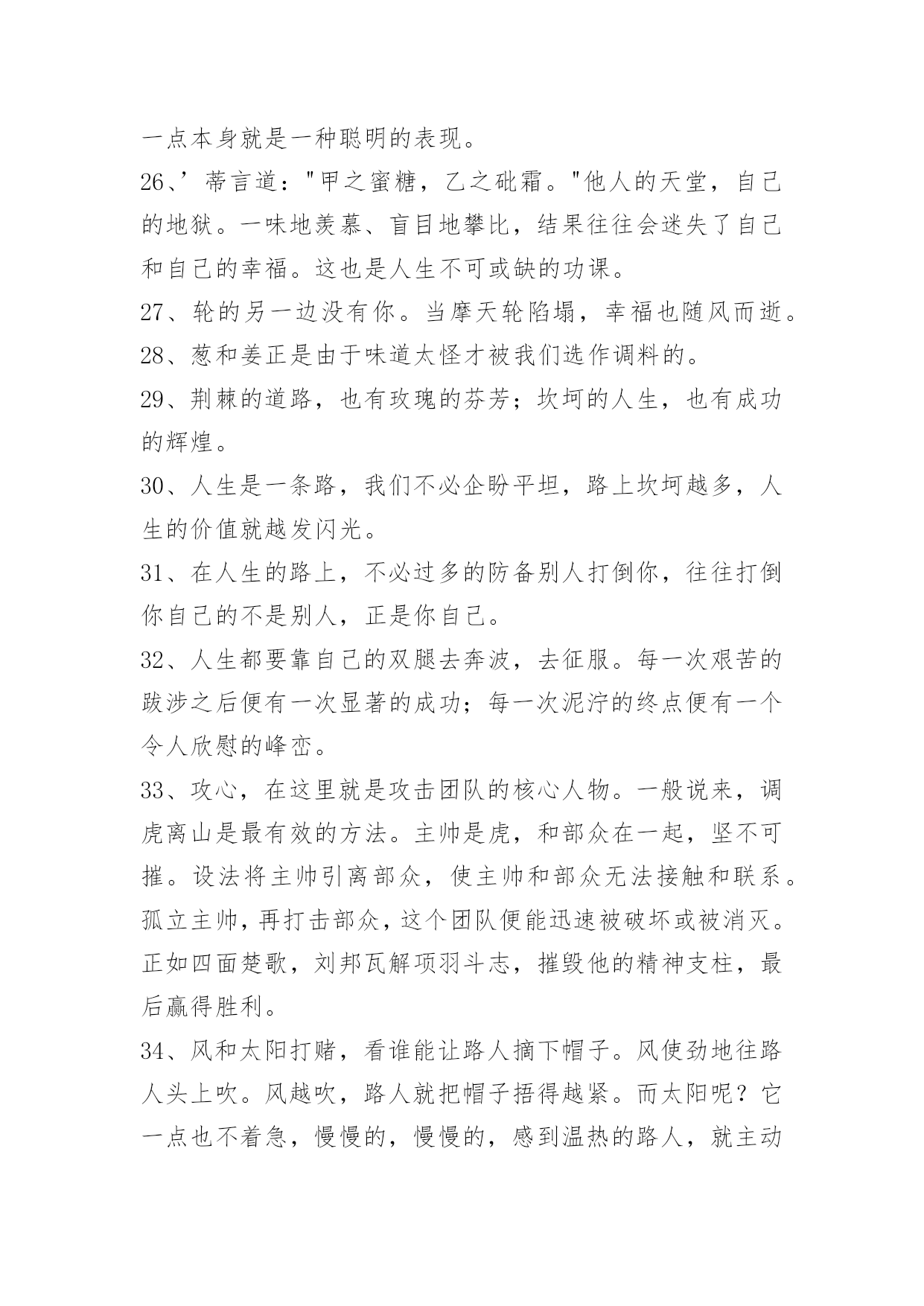 一点本身就是一种聪明的表现。

26、’蒂言道："甲之蜜糖，乙之砒霜。"他人的天堂，自己的地狱。一味地羡慕、盲目地攀比，结果往往会迷失了自己和自己的幸福。这也是人生不可或缺的功课。

27、轮的另一边没有你。当摩天轮陷塌，幸福也随风而逝。

28、葱和姜正是由于味道太怪才被我们选作调料的。

29、荆棘的道路，也有玫瑰的芬芳；坎坷的人生，也有成功的辉煌。

30、人生是一条路，我们不必企盼平坦，路上坎坷越多，人生的价值就越发闪光。

31、在人生的路上，不必过多的防备别人打倒你，往往打倒你自己的不是别人，正是你自己。

32、人生都要靠自己的双腿去奔波，去征服。每一次艰苦的跋涉之后便有一次显著的成功；每一次泥泞的终点便有一个令人欣慰的峰峦。

33、攻心，在这里就是攻击团队的核心人物。一般说来，调虎离山是最有效的方法。主帅是虎，和部众在一起，坚不可摧。设法将主帅引离部众，使主帅和部众无法接触和联系。孤立主帅，再打击部众，这个团队便能迅速被破坏或被消灭。正如四面楚歌，刘邦瓦解项羽斗志，摧毁他的精神支柱，最后赢得胜利。

34、风和太阳打赌，看谁能让路人摘下帽子。风使劲地往路人头上吹。风越吹，路人就把帽子捂得越紧。而太阳呢？它一点也不着急，慢慢的，慢慢的，感到温热的路人，就主动